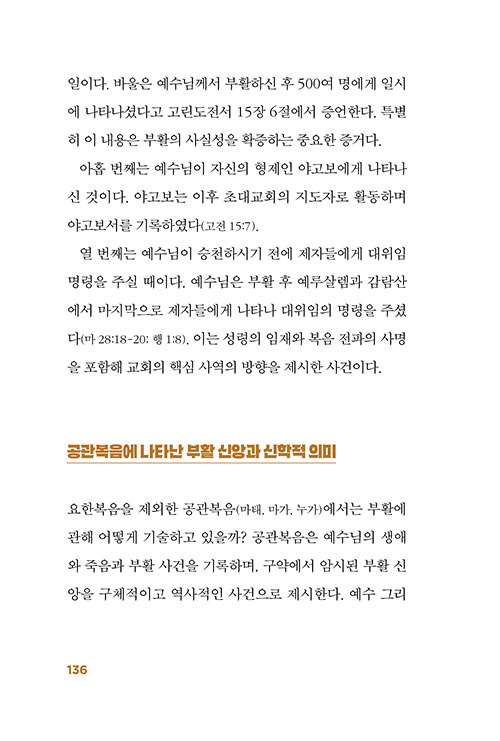 일이다. 바울은 예수님께서 부활하신 후 500여 명에게 일시에 나타나셨다고 고린도전서 15장 6절에서 증언한다. 특별히 이 내용은 부활의 사실성을 확증하는 중요한 증거다.

아홉 번째는 예수님이 자신의 형제인 야고보에게 나타나신 것이다. 야고보는 이후 초대교회의 지도자로 활동하며 야고보서를 기록하였다(고전 15:7).

열 번째는 예수님이 승천하시기 전에 제자들에게 대위임 명령을 주실 때이다. 예수님은 부활 후 예루살렘과 감람산에서 마지막으로 제자들에게 나타나 대위임의 명령을 주셨다(마 28:18-20; 행 1:8). 이는 성령의 임재와 복음 전파의 사명을 포함해 교회의 핵심 사역의 방향을 제시한 사건이다.

공관복음에 나타난 부활 신앙과 신학적 의미

요한복음을 제외한 공관복음(마태, 마가, 누가)에서는 부활에 관해 어떻게 기술하고 있을까? 공관복음은 예수님의 생애와 죽음과 부활 사건을 기록하며, 구약에서 암시된 부활 신앙을 구체적이고 역사적인 사건으로 제시한다. 예수 그리

136